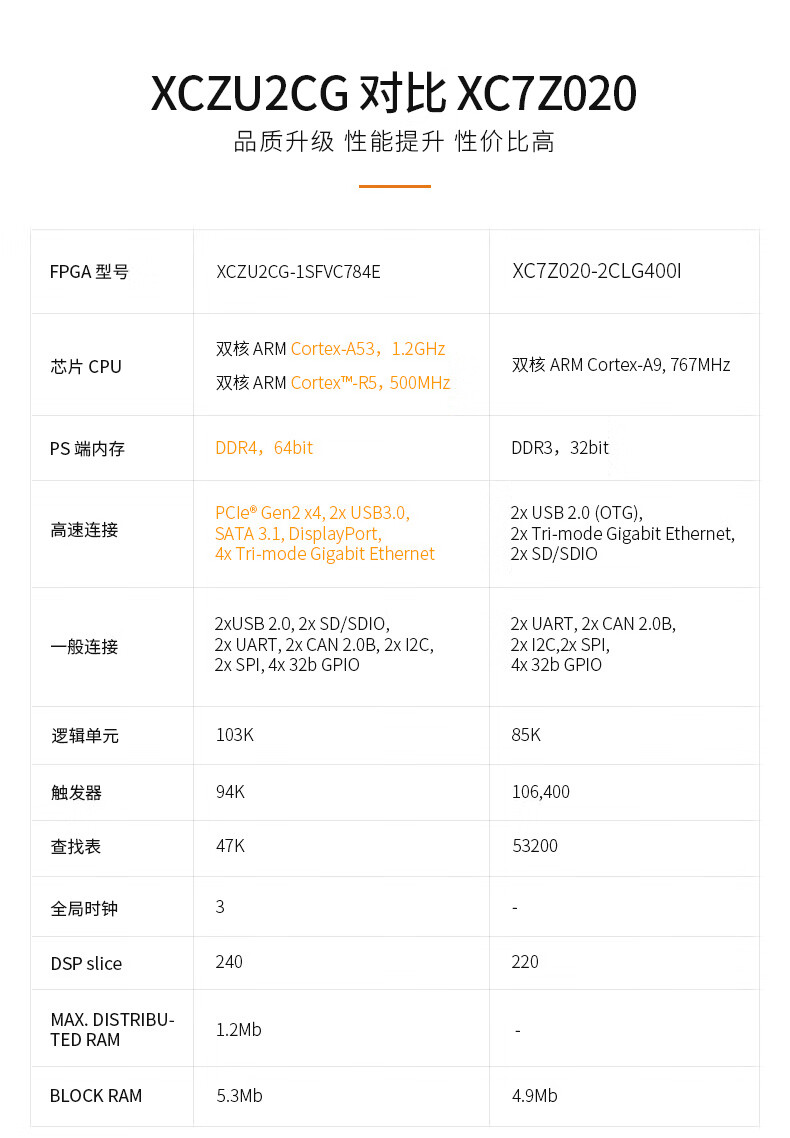 XCZU2CG 对比 XC7Z020
品质升级 性能提升 性价比高

| FPGA 型号 | XCZU2CG-1SFVC784E | XC7Z020-2CLG400I |
|---|---|---|
| 芯片 CPU | 双核 ARM Cortex-A53，1.2GHz 双核 ARM Cortex™-R5，500MHz | 双核 ARM Cortex-A9, 767MHz |
| PS 端内存 | DDR4，64bit | DDR3，32bit |
| 高速连接 | PCIe® Gen2 x4, 2x USB3.0, SATA 3.1, DisplayPort, 4x Tri-mode Gigabit Ethernet | 2x USB 2.0 (OTG), 2x Tri-mode Gigabit Ethernet, 2x SD/SDIO |
| 一般连接 | 2xUSB 2.0, 2x SD/SDIO, 2x UART, 2x CAN 2.0B, 2x I2C, 2x SPI, 4x 32b GPIO | 2x UART, 2x CAN 2.0B, 2x I2C,2x SPI, 4x 32b GPIO |
| 逻辑单元 | 103K | 85K |
| 触发器 | 94K | 106,400 |
| 查找表 | 47K | 53200 |
| 全局时钟 | 3 | - |
| DSP slice | 240 | 220 |
| MAX. DISTRIBUTED RAM | 1.2Mb | - |
| BLOCK RAM | 5.3Mb | 4.9Mb |